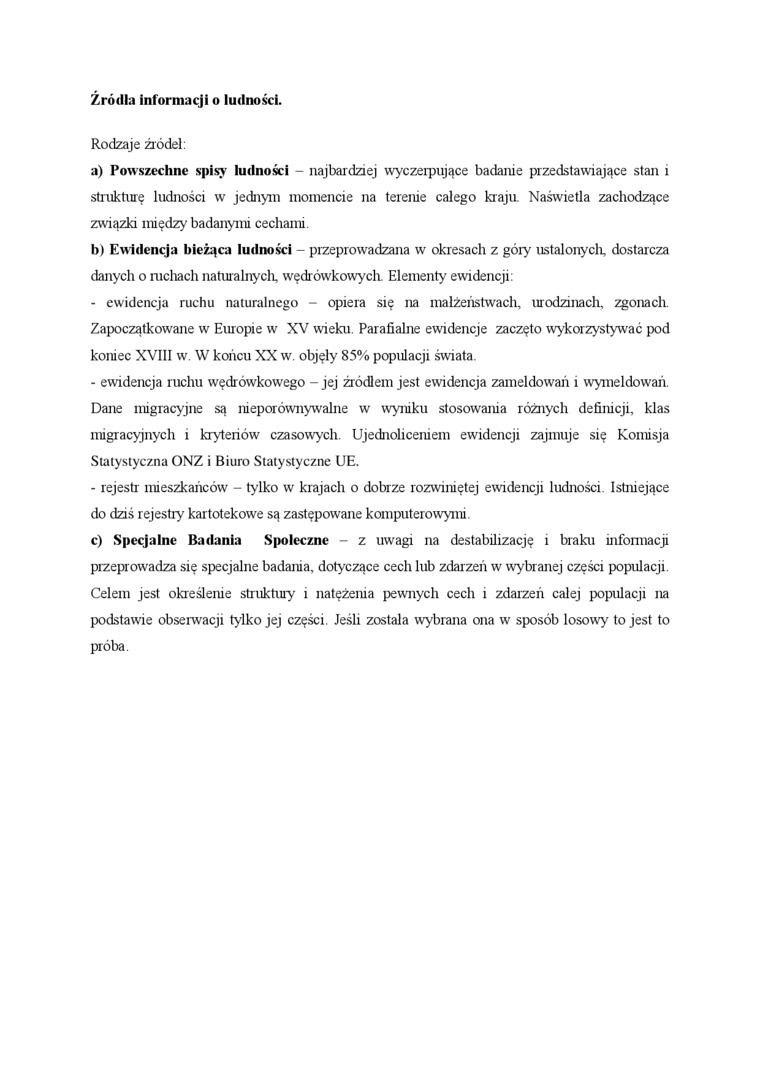 Źródła informacji o ludności.

Rodzaje źródeł:

a) Powszechne spisy ludności – najbardziej wyczerpujące badanie przedstawiające stan i strukturę ludności w jednym momencie na terenie całego kraju. Naświetla zachodzące związki między badanymi cechami.

b) Ewidencja bieżąca ludności – przeprowadzana w okresach z góry ustalonych, dostarcza danych o ruchach naturalnych, wędrówkowych. Elementy ewidencji:

- ewidencja ruchu naturalnego – opiera się na małżeństwach, urodzinach, zgonach. Zapoczątkowane w Europie w XV wieku. Parafialne ewidencje zaczęto wykorzystywać pod koniec XVIII w. W końcu XX w. objęły 85% populacji świata.

- ewidencja ruchu wędrówkowego – jej źródłem jest ewidencja zameldowań i wymeldowań. Dane migracyjne są nieporównywalne w wyniku stosowania różnych definicji, klas migracyjnych i kryteriów czasowych. Ujednoliceniem ewidencji zajmuje się Komisja Statystyczna ONZ i Biuro Statystyczne UE.

- rejestr mieszkańców – tylko w krajach o dobrze rozwiniętej ewidencji ludności. Istniejące do dziś rejestry kartotekowe są zastępowane komputerowymi.

c) Specjalne Badania Społeczne – z uwagi na destabilizację i braku informacji przeprowadza się specjalne badania, dotyczące cech lub zdarzeń w wybranej części populacji. Celem jest określenie struktury i natężenia pewnych cech i zdarzeń całej populacji na podstawie obserwacji tylko jej części. Jeśli została wybrana ona w sposób losowy to jest to próba.